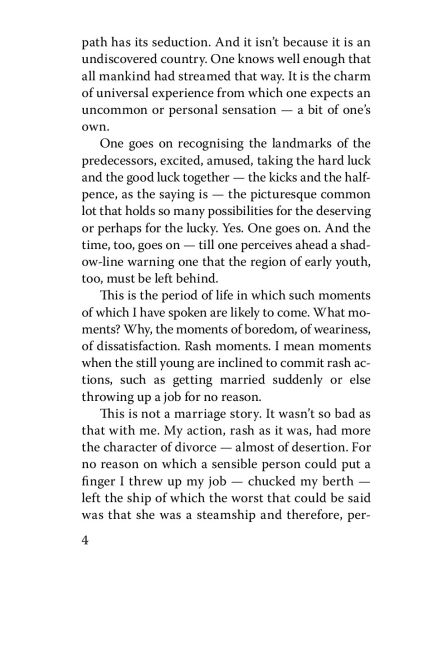 path has its seduction. And it isn't because it is an undiscovered country. One knows well enough that all mankind had streamed that way. It is the charm of universal experience from which one expects an uncommon or personal sensation — a bit of one's own.

One goes on recognising the landmarks of the predecessors, excited, amused, taking the hard luck and the good luck together — the kicks and the halfpence, as the saying is — the picturesque common lot that holds so many possibilities for the deserving or perhaps for the lucky. Yes. One goes on. And the time, too, goes on — till one perceives ahead a shadow-line warning one that the region of early youth, too, must be left behind.

This is the period of life in which such moments of which I have spoken are likely to come. What moments? Why, the moments of boredom, of weariness, of dissatisfaction. Rash moments. I mean moments when the still young are inclined to commit rash actions, such as getting married suddenly or else throwing up a job for no reason.

This is not a marriage story. It wasn't so bad as that with me. My action, rash as it was, had more the character of divorce — almost of desertion. For no reason on which a sensible person could put a finger I threw up my job — chucked my berth — left the ship of which the worst that could be said was that she was a steamship and therefore, per-

4